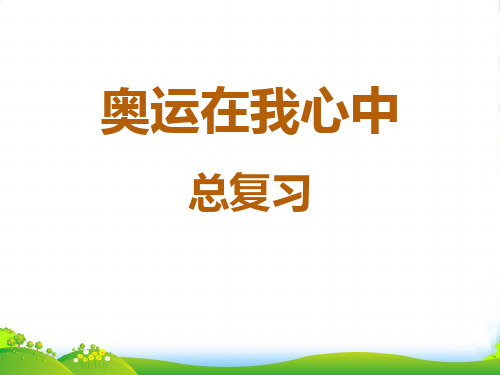 奥运在我心中

总复习